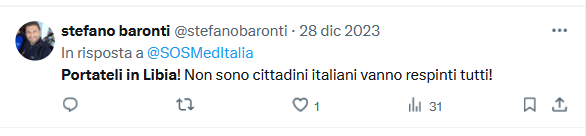 stefano baronti @stefanobaronti · 28 dic 2023

In risposta a @SOSMedItalia

Portateli in Libia! Non sono cittadini italiani vanno respinti tutti!

1

31